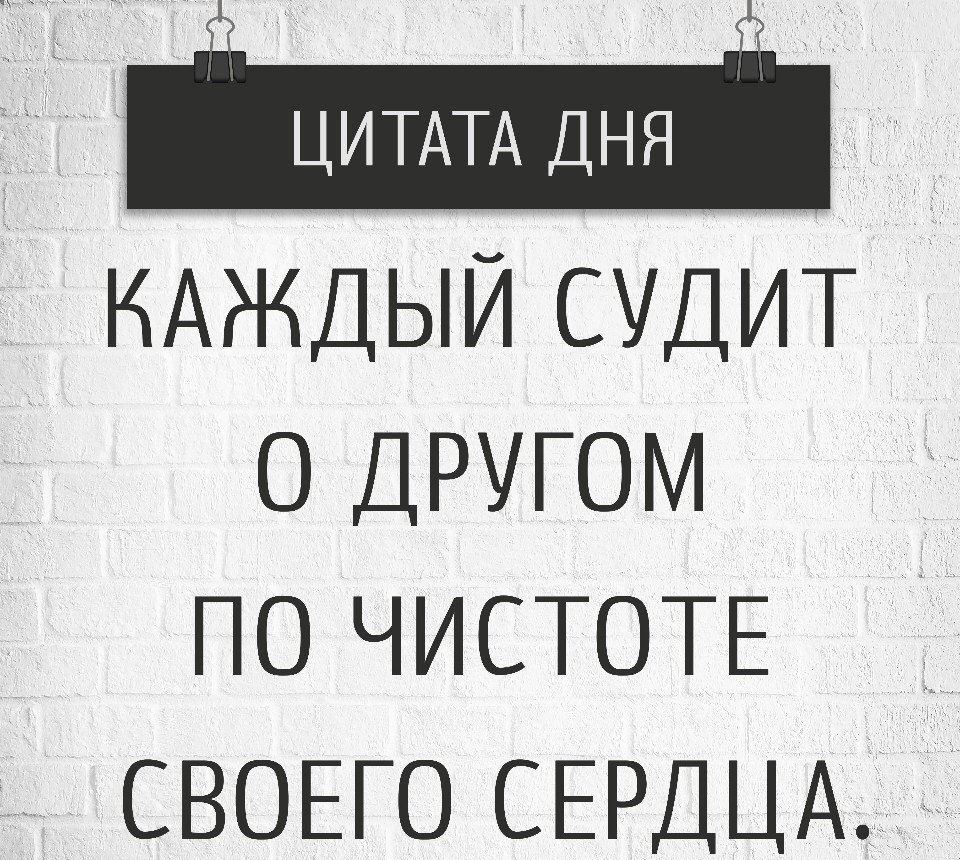 ЦИТАТА ДНЯ

КАЖДЫЙ СУДИТ О ДРУГОМ ПО ЧИСТОТЕ СВОЕГО СЕРДЦА.